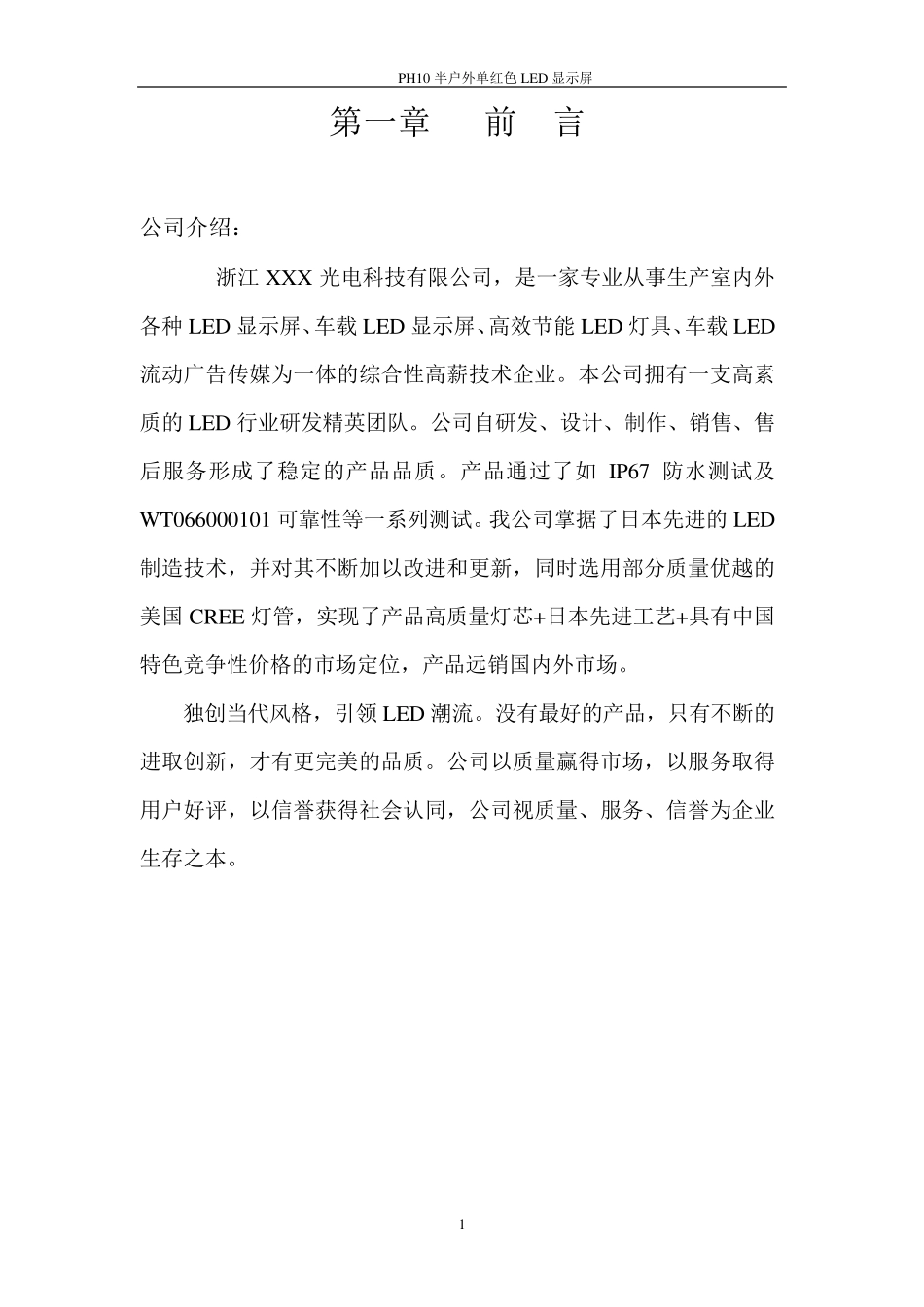 PH10 半户外单红色 LED 显示屏

第一章　前　言

公司介绍：

浙江 XXX 光电科技有限公司，是一家专业从事生产室内外各种 LED 显示屏、车载 LED 显示屏、高效节能 LED 灯具、车载 LED 流动广告传媒为一体的综合性高薪技术企业。本公司拥有一支高素质的 LED 行业研发精英团队。公司自研发、设计、制作、销售、售后服务形成了稳定的产品品质。产品通过了如 IP67 防水测试及 WT066000101 可靠性等一系列测试。我公司掌据了日本先进的 LED 制造技术，并对其不断加以改进和更新，同时选用部分质量优越的美国 CREE 灯管，实现了产品高质量灯芯+日本先进工艺+具有中国特色竞争性价格的市场定位，产品远销国内外市场。

独创当代风格，引领 LED 潮流。没有最好的产品，只有不断的进取创新，才有更完美的品质。公司以质量赢得市场，以服务取得用户好评，以信誉获得社会认同，公司视质量、服务、信誉为企业生存之本。

1